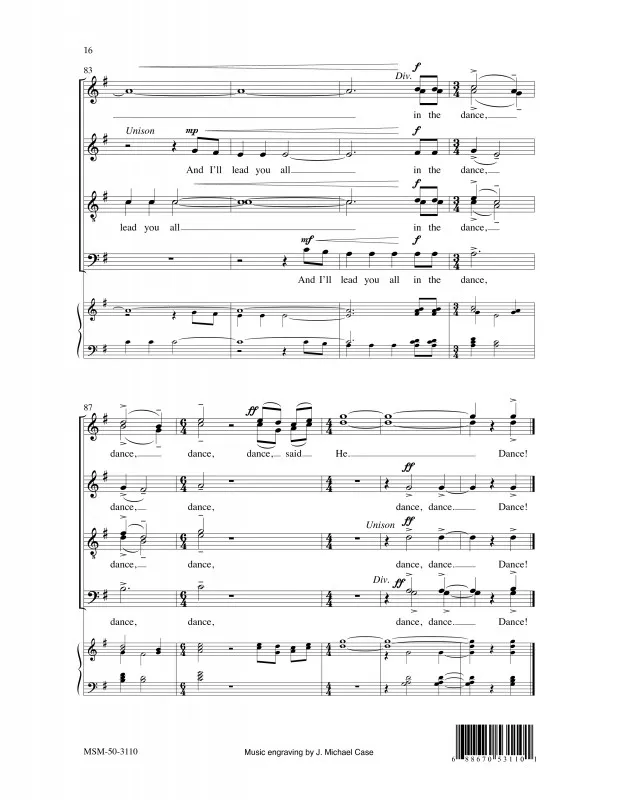 16

83

Div.

f

in the dance,

Unison

mp

f

And I'll lead you all

in the dance,

f

lead you all

in the dance,

mf

f

And I'll lead you all in the dance,

87

ff

dance,

dance,

dance, said He.

Dance!

ff

dance,

dance,

dance, dance.

Dance!

Unison

ff

dance,

dance,

dance, dance.

Dance!

Div.

ff

dance,

dance,

dance, dance.

Dance!

MSM-50-3110

Music engraving by J. Michael Case

6 88670 53110 1